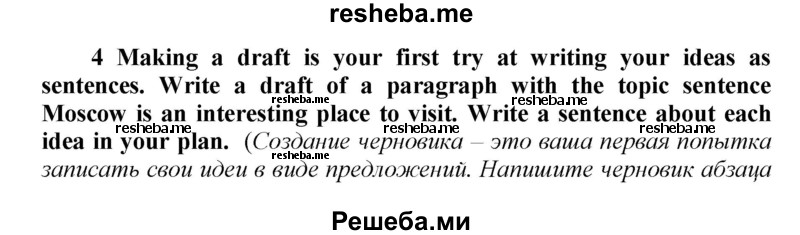 resheba.me

4 Making a draft is your first try at writing your ideas as sentences. Write a draft of a paragraph with the topic sentence Moscow is an interesting place to visit. Write a sentence about each idea in your plan. (Создание черновика – это ваша первая попытка записать свои идеи в виде предложений. Напишите черновик абзаца

resheba.me resheba.me resheba.me resheba.me resheba.me resheba.me

Решеба.ми